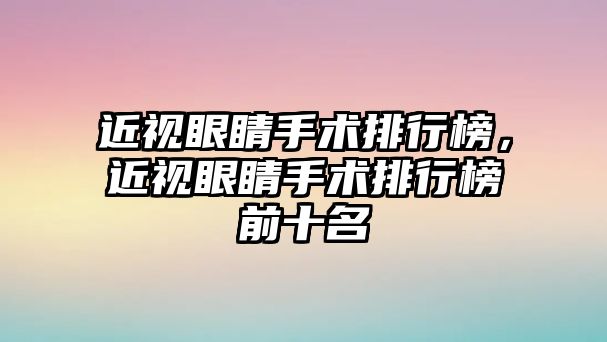 近视眼睛手术排行榜，近视眼睛手术排行榜前十名